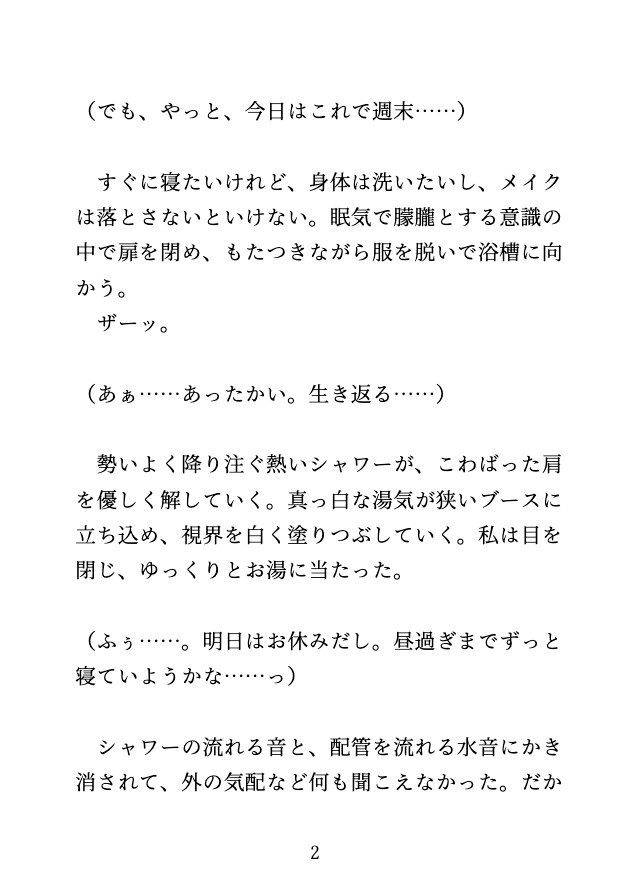 （でも、やっと、今日はこれで週末……）

すぐに寝たいけれど、身体は洗いたいし、メイクは落とさないといけない。眠気で朦朧とする意識の中で扉を閉め、もたつきながら服を脱いで浴槽に向かう。
ザーッ。

（あぁ……あったかい。生き返る……）

勢いよく降り注ぐ熱いシャワーが、こわばった肩を優しく解していく。真っ白な湯気が狭いブースに立ち込め、視界を白く塗りつぶしていく。私は目を閉じ、ゆっくりとお湯に当たった。

（ふぅ……。明日はお休みだし。昼過ぎまでずっと寝ていようかな……っ）

シャワーの流れる音と、配管を流れる水音にかき消されて、外の気配など何も聞こえなかった。だか

2